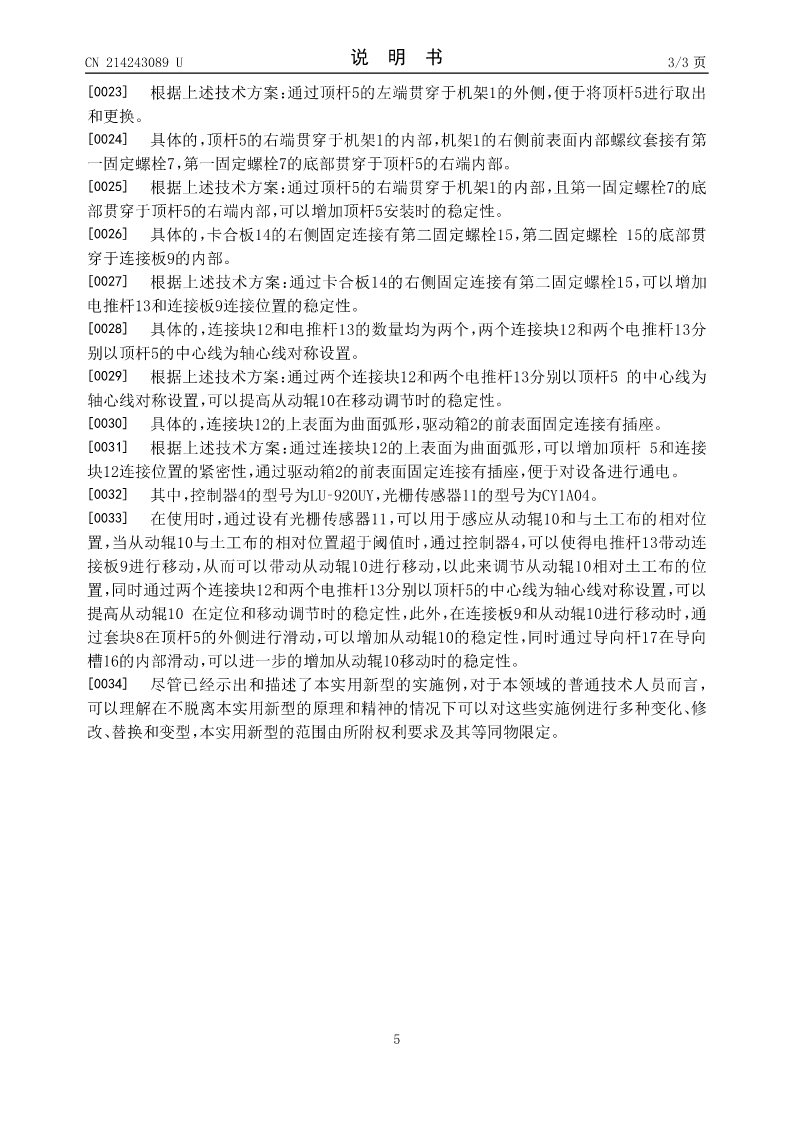 CN 214243089 U

说 明 书

3/3 页

[0023] 根据上述技术方案:通过顶杆5的左端贯穿于机架1的外侧,便于将顶杆5进行取出和更换。

[0024] 具体的,顶杆5的右端贯穿于机架1的内部,机架1的右侧前表面内部螺纹套接有第一固定螺栓7,第一固定螺栓7的底部贯穿于顶杆5的右端内部。

[0025] 根据上述技术方案:通过顶杆5的右端贯穿于机架1的内部,且第一固定螺栓7的底部贯穿于顶杆5的右端内部,可以增加顶杆5安装时的稳定性。

[0026] 具体的,卡合板14的右侧固定连接有第二固定螺栓15,第二固定螺栓 15的底部贯穿于连接板9的内部。

[0027] 根据上述技术方案:通过卡合板14的右侧固定连接有第二固定螺栓15,可以增加电推杆13和连接板9连接位置的稳定性。

[0028] 具体的,连接块12和电推杆13的数量均为两个,两个连接块12和两个电推杆13分别以顶杆5的中心线为轴心线对称设置。

[0029] 根据上述技术方案:通过两个连接块12和两个电推杆13分别以顶杆5 的中心线为轴心线对称设置,可以提高从动辊10在移动调节时的稳定性。

[0030] 具体的,连接块12的上表面为曲面弧形,驱动箱2的前表面固定连接有插座。

[0031] 根据上述技术方案:通过连接块12的上表面为曲面弧形,可以增加顶杆 5和连接块12连接位置的紧密性,通过驱动箱2的前表面固定连接有插座,便于对设备进行通电。

[0032] 其中,控制器4的型号为LU-920UY,光栅传感器11的型号为CY1A04。

[0033] 在使用时,通过设有光栅传感器11,可以用于感应从动辊10和与土工布的相对位置,当从动辊10与土工布的相对位置超于阈值时,通过控制器4,可以使得电推杆13带动连接板9进行移动,从而可以带动从动辊10进行移动,以此来调节从动辊10相对土工布的位置,同时通过两个连接块12和两个电推杆13分别以顶杆5的中心线为轴心线对称设置,可以提高从动辊10 在定位和移动调节时的稳定性,此外,在连接板9和从动辊10进行移动时,通过套块8在顶杆5的外侧进行滑动,可以增加从动辊10的稳定性,同时通过导向杆17在导向槽16的内部滑动,可以进一步的增加从动辊10移动时的稳定性。

[0034] 尽管已经示出和描述了本实用新型的实施例,对于本领域的普通技术人员而言,可以理解在不脱离本实用新型的原理和精神的情况下可以对这些实施例进行多种变化、修改、替换和变型,本实用新型的范围由所附权利要求及其等同物限定。

5